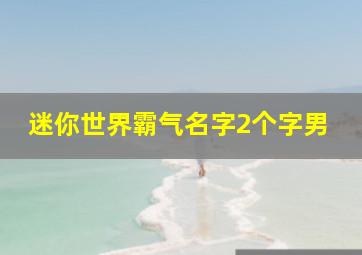 迷你世界霸气名字2个字男